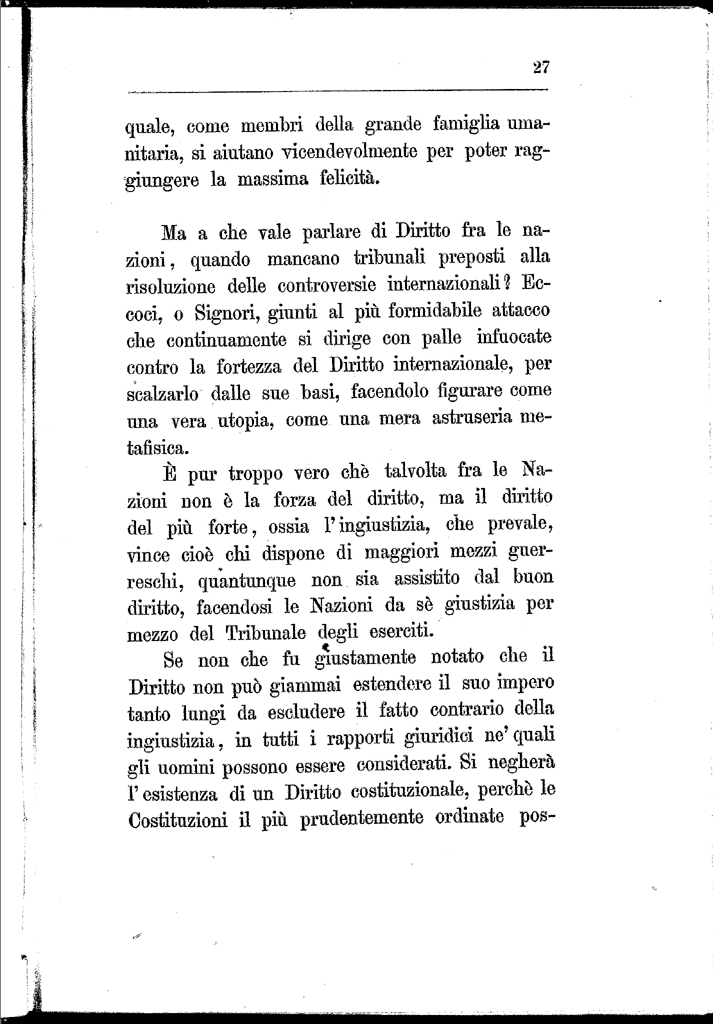 27

quale, come membri della grande famiglia umanitaria, si aiutano vicendevolmente per poter raggiungere la massima felicità.

Ma a che vale parlare di Diritto fra le nazioni, quando mancano tribunali preposti alla risoluzione delle controversie internazionali? Eccoci, o Signori, giunti al più formidabile attacco che continuamente si dirige con palle infuocate contro la fortezza del Diritto internazionale, per scalzarlo dalle sue basi, facendolo figurare come una vera utopia, come una mera astruseria metafisica.

È pur troppo vero chè talvolta fra le Nazioni non è la forza del diritto, ma il diritto del più forte, ossia l'ingiustizia, che prevale, vince cioè chi dispone di maggiori mezzi guerreschi, quantunque non sia assistito dal buon diritto, facendosi le Nazioni da sè giustizia per mezzo del Tribunale degli eserciti.

Se non che fu giustamente notato che il Diritto non può giammai estendere il suo impero tanto lungi da escludere il fatto contrario della ingiustizia, in tutti i rapporti giuridici ne' quali gli uomini possono essere considerati. Si negherà l'esistenza di un Diritto costituzionale, perchè le Costituzioni il più prudentemente ordinate pos-